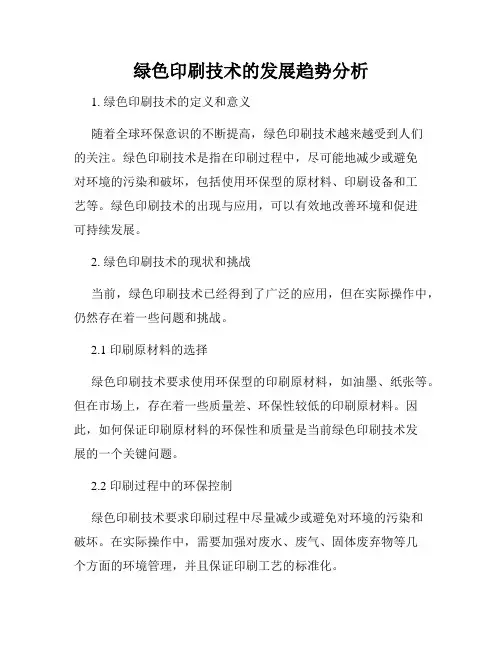 绿色印刷技术的发展趋势分析

1. 绿色印刷技术的定义和意义

随着全球环保意识的不断提高，绿色印刷技术越来越受到人们的关注。绿色印刷技术是指在印刷过程中，尽可能地减少或避免对环境的污染和破坏，包括使用环保型的原材料、印刷设备和工艺等。绿色印刷技术的出现与应用，可以有效地改善环境和促进可持续发展。

2. 绿色印刷技术的现状和挑战

当前，绿色印刷技术已经得到了广泛的应用，但在实际操作中，仍然存在着一些问题和挑战。

2.1 印刷原材料的选择

绿色印刷技术要求使用环保型的印刷原材料，如油墨、纸张等。但在市场上，存在着一些质量差、环保性较低的印刷原材料。因此，如何保证印刷原材料的环保性和质量是当前绿色印刷技术发展的一个关键问题。

2.2 印刷过程中的环保控制

绿色印刷技术要求印刷过程中尽量减少或避免对环境的污染和破坏。在实际操作中，需要加强对废水、废气、固体废弃物等几个方面的环境管理，并且保证印刷工艺的标准化。